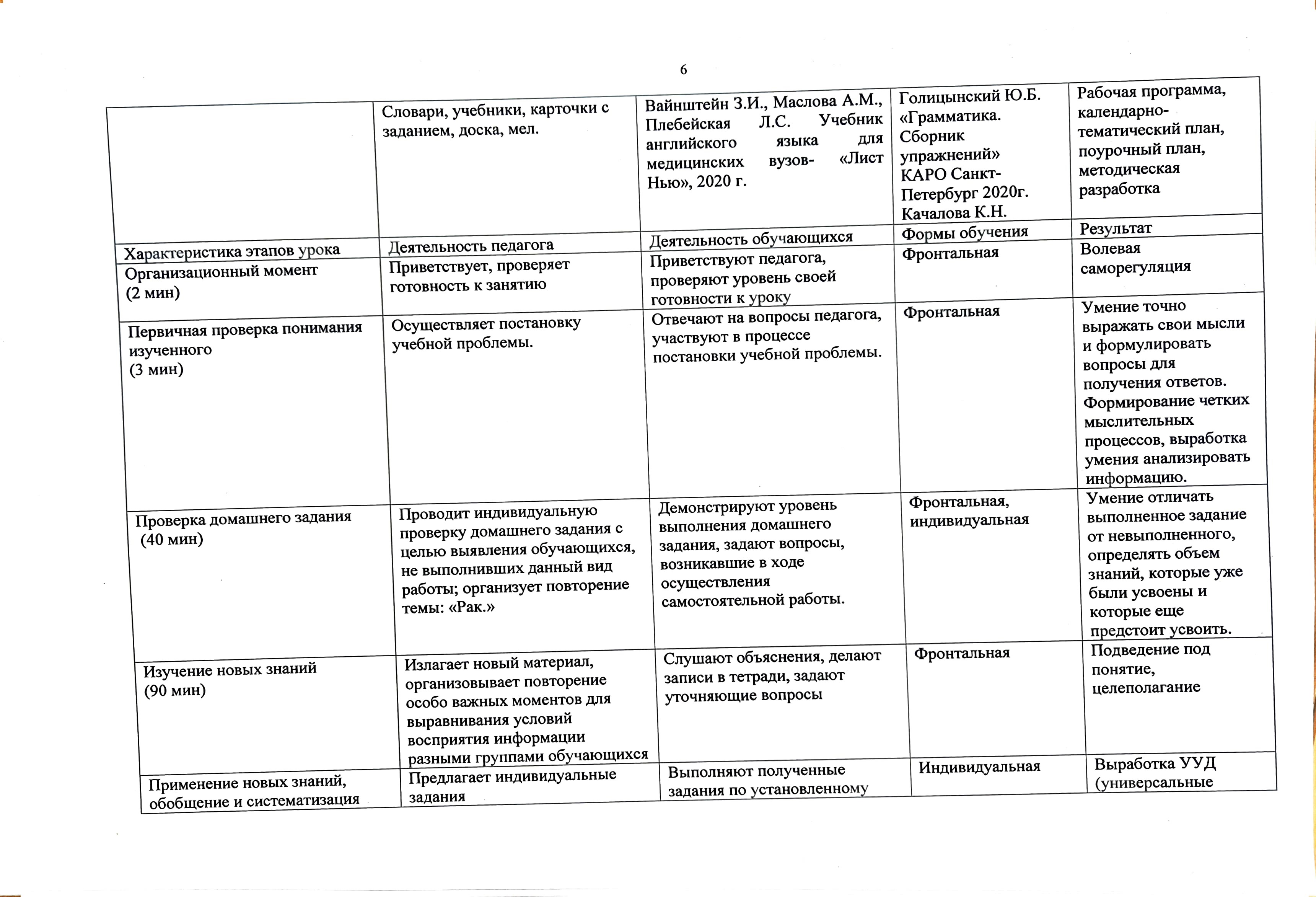 6

|  | Словари, учебники, карточки с заданием, доска, мел. | Вайнштейн З.И., Маслова А.М., Плебейская Л.С. Учебник английского языка для медицинских вузов- «Лист Нью», 2020 г. | Голицынский Ю.Б. «Грамматика. Сборник упражнений» КАРО Санкт-Петербург 2020г. Качалова К.Н. | Рабочая программа, календарно-тематический план, поурочный план, методическая разработка |
|---|---|---|---|---|
| Характеристика этапов урока | Деятельность педагога | Деятельность обучающихся | Формы обучения | Результат |
| Организационный момент (2 мин) | Приветствует, проверяет готовность к занятию | Приветствуют педагога, проверяют уровень своей готовности к уроку | Фронтальная | Волевая саморегуляция |
| Первичная проверка понимания изученного (3 мин) | Осуществляет постановку учебной проблемы. | Отвечают на вопросы педагога, участвуют в процессе постановки учебной проблемы. | Фронтальная | Умение точно выражать свои мысли и формулировать вопросы для получения ответов. Формирование четких мыслительных процессов, выработка умения анализировать информацию. |
| Проверка домашнего задания (40 мин) | Проводит индивидуальную проверку домашнего задания с целью выявления обучающихся, не выполнивших данный вид работы; организует повторение темы: «Рак.» | Демонстрируют уровень выполнения домашнего задания, задают вопросы, возникавшие в ходе осуществления самостоятельной работы. | Фронтальная, индивидуальная | Умение отличать выполненное задание от невыполненного, определять объем знаний, которые уже были усвоены и которые еще предстоит усвоить. |
| Изучение новых знаний (90 мин) | Излагает новый материал, организовывает повторение особо важных моментов для выравнивания условий восприятия информации разными группами обучающихся | Слушают объяснения, делают записи в тетради, задают уточняющие вопросы | Фронтальная | Подведение под понятие, целеполагание |
| Применение новых знаний, обобщение и систематизация | Предлагает индивидуальные задания | Выполняют полученные задания по установленному | Индивидуальная | Выработка УУД (универсальные |